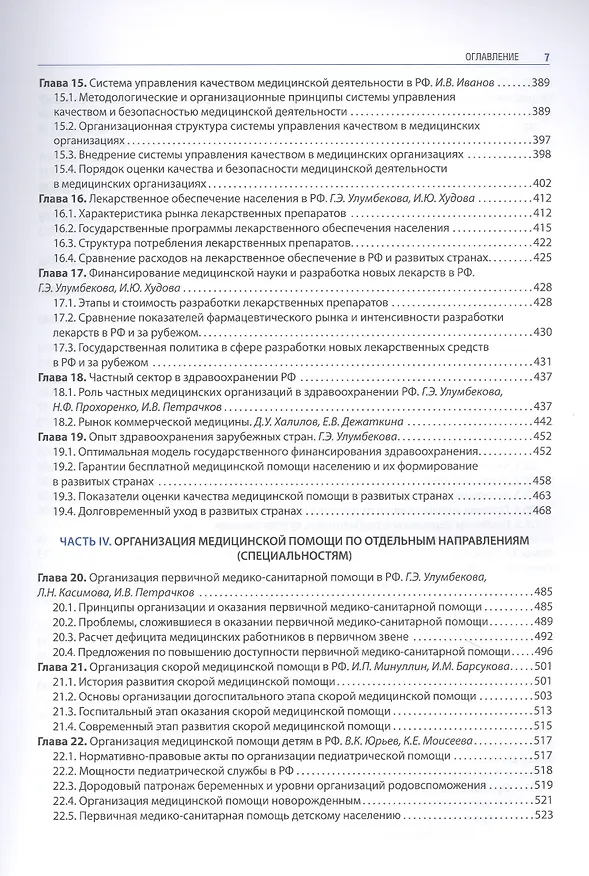 ОГЛАВЛЕНИЕ 7

Глава 15. Система управления качеством медицинской деятельности в РФ. И.В. Иванов 389
15.1. Методологические и организационные принципы системы управления качеством и безопасностью медицинской деятельности 389
15.2. Организационная структура системы управления качеством в медицинских организациях 397
15.3. Внедрение системы управления качеством в медицинских организациях 398
15.4. Порядок оценки качества и безопасности медицинской деятельности в медицинских организациях 402
Глава 16. Лекарственное обеспечение населения в РФ. Г.Э. Улумбекова, И.Ю. Худова 412
16.1. Характеристика рынка лекарственных препаратов 412
16.2. Государственные программы лекарственного обеспечения населения 415
16.3. Структура потребления лекарственных препаратов 422
16.4. Сравнение расходов на лекарственное обеспечение в РФ и развитых странах 425
Глава 17. Финансирование медицинской науки и разработка новых лекарств в РФ. Г.Э. Улумбекова, И.Ю. Худова 428
17.1. Этапы и стоимость разработки лекарственных препаратов 428
17.2. Сравнение показателей фармацевтического рынка и интенсивности разработки лекарств в РФ и за рубежом 430
17.3. Государственная политика в сфере разработки новых лекарственных средств в РФ и за рубежом 431
Глава 18. Частный сектор в здравоохранении РФ 437
18.1. Роль частных медицинских организаций в здравоохранении РФ. Г.Э. Улумбекова, Н.Ф. Прохоренко, И.В. Петрачков 437
18.2. Рынок коммерческой медицины. Д.У. Халилов, Е.В. Дежаткина 442
Глава 19. Опыт здравоохранения зарубежных стран. Г.Э. Улумбекова 452
19.1. Оптимальная модель государственного финансирования здравоохранения 452
19.2. Гарантии бесплатной медицинской помощи населению и их формирование в развитых странах 458
19.3. Показатели оценки качества медицинской помощи в развитых странах 463
19.4. Долговременный уход в развитых странах 468

ЧАСТЬ IV. ОРГАНИЗАЦИЯ МЕДИЦИНСКОЙ ПОМОЩИ ПО ОТДЕЛЬНЫМ НАПРАВЛЕНИЯМ (СПЕЦИАЛЬНОСТЯМ)

Глава 20. Организация первичной медико-санитарной помощи в РФ. Г.Э. Улумбекова, Л.Н. Касимова, И.В. Петрачков 485
20.1. Принципы организации и оказания первичной медико-санитарной помощи 485
20.2. Проблемы, сложившиеся в оказании первичной медико-санитарной помощи 489
20.3. Расчет дефицита медицинских работников в первичном звене 492
20.4. Предложения по повышению доступности первичной медико-санитарной помощи 496
Глава 21. Организация скорой медицинской помощи в РФ. И.П. Минуллин, И.М. Барсукова 501
21.1. История развития скорой медицинской помощи 501
21.2. Основы организации догоспитального этапа скорой медицинской помощи 503
21.3. Госпитальный этап оказания скорой медицинской помощи 513
21.4. Современный этап развития скорой медицинской помощи 515
Глава 22. Организация медицинской помощи детям в РФ. В.К. Юрьев, К.Е. Моисеева 517
22.1. Нормативно-правовые акты по организации педиатрической помощи 517
22.2. Мощности педиатрической службы в РФ 518
22.3. Дородовый патронаж беременных и уровни организаций родовспоможения 519
22.4. Организация медицинской помощи новорожденным 521
22.5. Первичная медико-санитарная помощь детскому населению 523